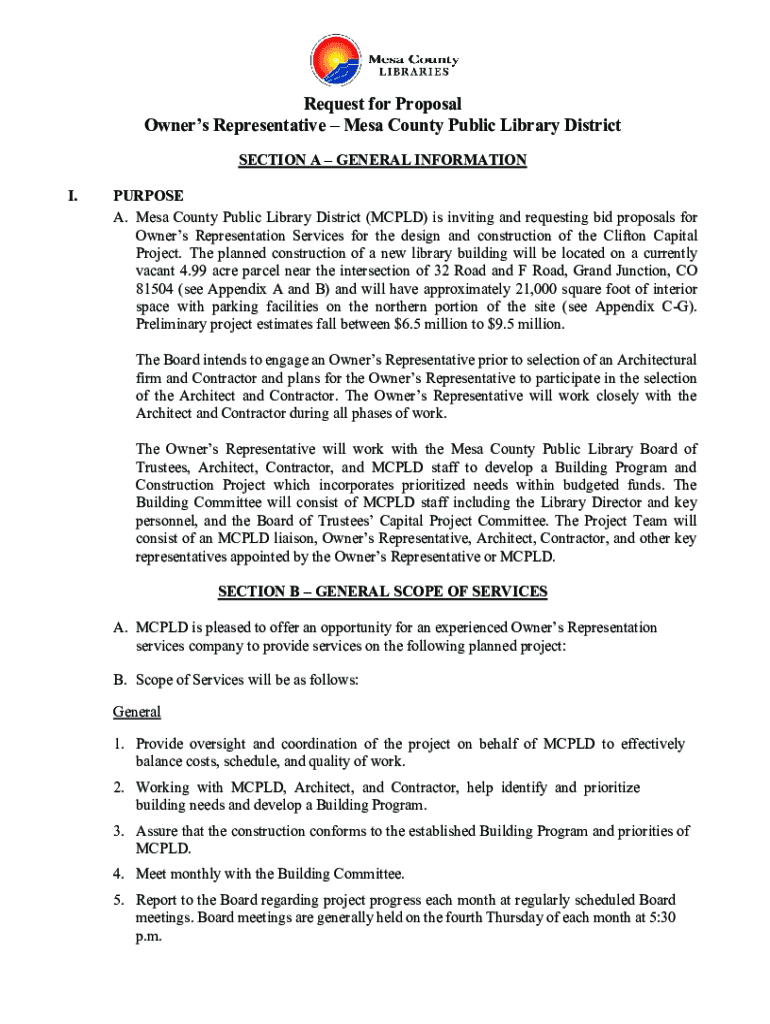 Mesa County LIBRARIES

Request for Proposal
Owner's Representative – Mesa County Public Library District

SECTION A – GENERAL INFORMATION

I. PURPOSE

A. Mesa County Public Library District (MCPLD) is inviting and requesting bid proposals for Owner's Representation Services for the design and construction of the Clifton Capital Project. The planned construction of a new library building will be located on a currently vacant 4.99 acre parcel near the intersection of 32 Road and F Road, Grand Junction, CO 81504 (see Appendix A and B) and will have approximately 21,000 square foot of interior space with parking facilities on the northern portion of the site (see Appendix C-G). Preliminary project estimates fall between $6.5 million to $9.5 million.

The Board intends to engage an Owner's Representative prior to selection of an Architectural firm and Contractor and plans for the Owner's Representative to participate in the selection of the Architect and Contractor. The Owner's Representative will work closely with the Architect and Contractor during all phases of work.

The Owner's Representative will work with the Mesa County Public Library Board of Trustees, Architect, Contractor, and MCPLD staff to develop a Building Program and Construction Project which incorporates prioritized needs within budgeted funds. The Building Committee will consist of MCPLD staff including the Library Director and key personnel, and the Board of Trustees' Capital Project Committee. The Project Team will consist of an MCPLD liaison, Owner's Representative, Architect, Contractor, and other key representatives appointed by the Owner's Representative or MCPLD.

SECTION B – GENERAL SCOPE OF SERVICES

A. MCPLD is pleased to offer an opportunity for an experienced Owner's Representation services company to provide services on the following planned project:

B. Scope of Services will be as follows:

General

1. Provide oversight and coordination of the project on behalf of MCPLD to effectively balance costs, schedule, and quality of work.

2. Working with MCPLD, Architect, and Contractor, help identify and prioritize building needs and develop a Building Program.

3. Assure that the construction conforms to the established Building Program and priorities of MCPLD.

4. Meet monthly with the Building Committee.

5. Report to the Board regarding project progress each month at regularly scheduled Board meetings. Board meetings are generally held on the fourth Thursday of each month at 5:30 p.m.